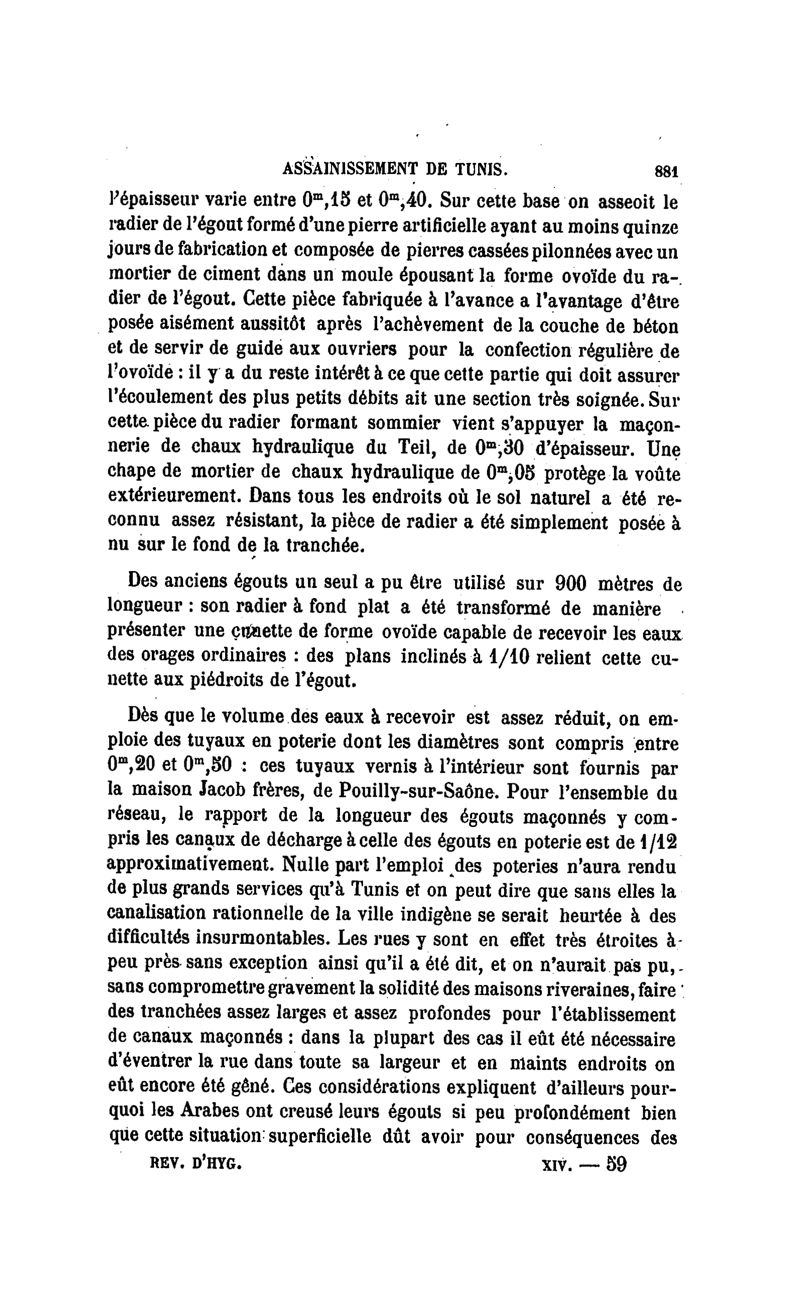 ASSAINISSEMENT DE TUNIS. 881

l'épaisseur varie entre $0^m,15$ et $0^m,40$. Sur cette base on asseoit le radier de l'égout formé d'une pierre artificielle ayant au moins quinze jours de fabrication et composée de pierres cassées pilonnées avec un mortier de ciment dans un moule épousant la forme ovoïde du radier de l'égout. Cette pièce fabriquée à l'avance a l'avantage d'être posée aisément aussitôt après l'achèvement de la couche de béton et de servir de guide aux ouvriers pour la confection régulière de l'ovoïde : il y a du reste intérêt à ce que cette partie qui doit assurer l'écoulement des plus petits débits ait une section très soignée. Sur cette pièce du radier formant sommier vient s'appuyer la maçonnerie de chaux hydraulique du Teil, de $0^m,30$ d'épaisseur. Une chape de mortier de chaux hydraulique de $0^m,05$ protège la voûte extérieurement. Dans tous les endroits où le sol naturel a été reconnu assez résistant, la pièce de radier a été simplement posée à nu sur le fond de la tranchée.

Des anciens égouts un seul a pu être utilisé sur 900 mètres de longueur : son radier à fond plat a été transformé de manière présenter une cunette de forme ovoïde capable de recevoir les eaux des orages ordinaires : des plans inclinés à 1/10 relient cette cunette aux piédroits de l'égout.

Dès que le volume des eaux à recevoir est assez réduit, on emploie des tuyaux en poterie dont les diamètres sont compris entre $0^m,20$ et $0^m,50$ : ces tuyaux vernis à l'intérieur sont fournis par la maison Jacob frères, de Pouilly-sur-Saône. Pour l'ensemble du réseau, le rapport de la longueur des égouts maçonnés y compris les canaux de décharge à celle des égouts en poterie est de 1/12 approximativement. Nulle part l'emploi des poteries n'aura rendu de plus grands services qu'à Tunis et on peut dire que sans elles la canalisation rationnelle de la ville indigène se serait heurtée à des difficultés insurmontables. Les rues y sont en effet très étroites à peu près sans exception ainsi qu'il a été dit, et on n'aurait pas pu, sans compromettre gravement la solidité des maisons riveraines, faire des tranchées assez larges et assez profondes pour l'établissement de canaux maçonnés : dans la plupart des cas il eût été nécessaire d'éventrer la rue dans toute sa largeur et en maints endroits on eût encore été gêné. Ces considérations expliquent d'ailleurs pourquoi les Arabes ont creusé leurs égouts si peu profondément bien que cette situation superficielle dût avoir pour conséquences des

REV. D'HYG. XIV. — 59